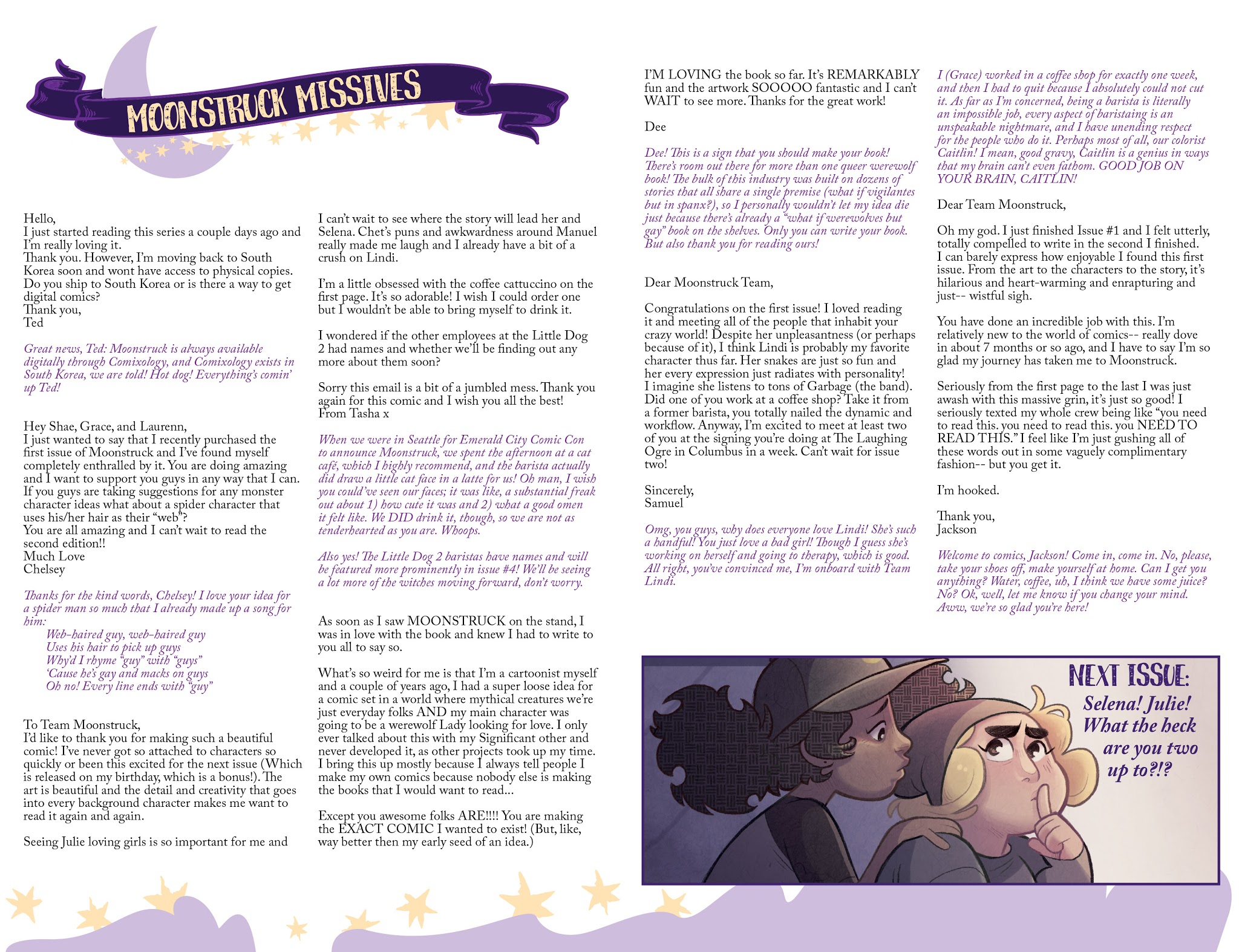 MOONSTRUCK MISSIVES

Hello,
I just started reading this series a couple days ago and I'm really loving it.
Thank you. However, I'm moving back to South Korea soon and wont have access to physical copies. Do you ship to South Korea or is there a way to get digital comics?
Thank you,
Ted

Great news, Ted: Moonstruck is always available digitally through Comixology, and Comixology exists in South Korea, we are told! Hot dog! Everything's comin' up Ted!

Hey Shae, Grace, and Laurenn,
I just wanted to say that I recently purchased the first issue of Moonstruck and I've found myself completely enthralled by it. You are doing amazing and I want to support you guys in any way that I can. If you guys are taking suggestions for any monster character ideas what about a spider character that uses his/her hair as their "web"?
You are all amazing and I can't wait to read the second edition!!
Much Love
Chelsey

Thanks for the kind words, Chelsey! I love your idea for a spider man so much that I already made up a song for him:
Web-haired guy, web-haired guy
Uses his hair to pick up guys
Why'd I rhyme "guy" with "guys"
'Cause he's gay and macks on guys
Oh no! Every line ends with "guy"

To Team Moonstruck,
I'd like to thank you for making such a beautiful comic! I've never got so attached to characters so quickly or been this excited for the next issue (Which is released on my birthday, which is a bonus!). The art is beautiful and the detail and creativity that goes into every background character makes me want to read it again and again.

Seeing Julie loving girls is so important for me and

I can't wait to see where the story will lead her and Selena. Chet's puns and awkwardness around Manuel really made me laugh and I already have a bit of a crush on Lindi.

I'm a little obsessed with the coffee cattuccino on the first page. It's so adorable! I wish I could order one but I wouldn't be able to bring myself to drink it.

I wondered if the other employees at the Little Dog 2 had names and whether we'll be finding out any more about them soon?

Sorry this email is a bit of a jumbled mess. Thank you again for this comic and I wish you all the best!
From Tasha x

When we were in Seattle for Emerald City Comic Con to announce Moonstruck, we spent the afternoon at a cat café, which I highly recommend, and the barista actually did draw a little cat face in a latte for us! Oh man, I wish you could've seen our faces; it was like, a substantial freak out about 1) how cute it was and 2) what a good omen it felt like. We DID drink it, though, so we are not as tenderhearted as you are. Whoops.

Also yes! The Little Dog 2 baristas have names and will be featured more prominently in issue #4! We'll be seeing a lot more of the witches moving forward, don't worry.

As soon as I saw MOONSTRUCK on the stand, I was in love with the book and knew I had to write to you all to say so.

What's so weird for me is that I'm a cartoonist myself and a couple of years ago, I had a super loose idea for a comic set in a world where mythical creatures we're just everyday folks AND my main character was going to be a werewolf Lady looking for love. I only ever talked about this with my Significant other and never developed it, as other projects took up my time. I bring this up mostly because I always tell people I make my own comics because nobody else is making the books that I would want to read...

Except you awesome folks ARE!!!! You are making the EXACT COMIC I wanted to exist! (But, like, way better then my early seed of an idea.)

I'M LOVING the book so far. It's REMARKABLY fun and the artwork SOOOOO fantastic and I can't WAIT to see more. Thanks for the great work!

Dee

Dee! This is a sign that you should make your book! There's room out there for more than one queer werewolf book! The bulk of this industry was built on dozens of stories that all share a single premise (what if vigilantes but in spanx?), so I personally wouldn't let my idea die just because there's already a "what if werewolves but gay" book on the shelves. Only you can write your book. But also thank you for reading ours!

Dear Moonstruck Team,

Congratulations on the first issue! I loved reading it and meeting all of the people that inhabit your crazy world! Despite her unpleasantness (or perhaps because of it), I think Lindi is probably my favorite character thus far. Her snakes are just so fun and her every expression just radiates with personality! I imagine she listens to tons of Garbage (the band). Did one of you work at a coffee shop? Take it from a former barista, you totally nailed the dynamic and workflow. Anyway, I'm excited to meet at least two of you at the signing you're doing at The Laughing Ogre in Columbus in a week. Can't wait for issue two!

Sincerely,
Samuel

Omg, you guys, why does everyone love Lindi! She's such a handful! You just love a bad girl! Though I guess she's working on herself and going to therapy, which is good. All right, you've convinced me, I'm onboard with Team Lindi.

I (Grace) worked in a coffee shop for exactly one week, and then I had to quit because I absolutely could not cut it. As far as I'm concerned, being a barista is literally an impossible job, every aspect of baristaing is an unspeakable nightmare, and I have unending respect for the people who do it. Perhaps most of all, our colorist Caitlin! I mean, good gravy, Caitlin is a genius in ways that my brain can't even fathom. GOOD JOB ON YOUR BRAIN, CAITLIN!

Dear Team Moonstruck,

Oh my god. I just finished Issue #1 and I felt utterly, totally compelled to write in the second I finished. I can barely express how enjoyable I found this first issue. From the art to the characters to the story, it's hilarious and heart-warming and enrapturing and just-- wistful sigh.

You have done an incredible job with this. I'm relatively new to the world of comics-- really dove in about 7 months or so ago, and I have to say I'm so glad my journey has taken me to Moonstruck.

Seriously from the first page to the last I was just awash with this massive grin, it's just so good! I seriously texted my whole crew being like "you need to read this. you need to read this. you NEED TO READ THIS." I feel like I'm just gushing all of these words out in some vaguely complimentary fashion-- but you get it.

I'm hooked.

Thank you,
Jackson

Welcome to comics, Jackson! Come in, come in. No, please, take your shoes off, make yourself at home. Can I get you anything? Water, coffee, uh, I think we have some juice? No? Ok, well, let me know if you change your mind. Aww, we're so glad you're here!

NEXT ISSUE:
Selena! Julie! What the heck are you two up to?!?